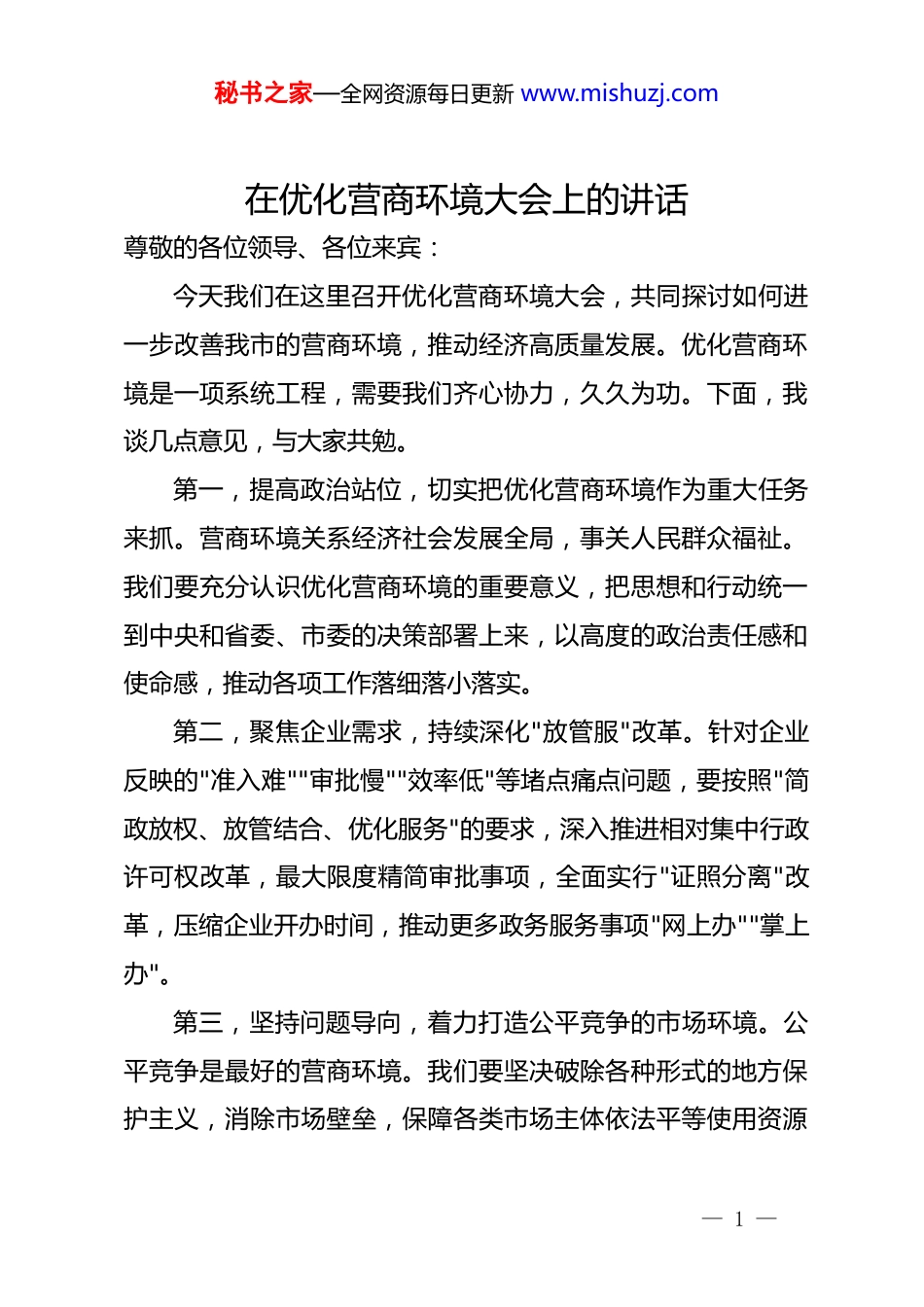 秘书之家—全网资源每日更新 www.mishuzj.com

在优化营商环境大会上的讲话

尊敬的各位领导、各位来宾：

今天我们在这里召开优化营商环境大会，共同探讨如何进一步改善我市的营商环境，推动经济高质量发展。优化营商环境是一项系统工程，需要我们齐心协力，久久为功。下面，我谈几点意见，与大家共勉。

第一，提高政治站位，切实把优化营商环境作为重大任务来抓。营商环境关系经济社会发展全局，事关人民群众福祉。我们要充分认识优化营商环境的重要意义，把思想和行动统一到中央和省委、市委的决策部署上来，以高度的政治责任感和使命感，推动各项工作落细落小落实。

第二，聚焦企业需求，持续深化"放管服"改革。针对企业反映的"准入难""审批慢""效率低"等堵点痛点问题，要按照"简政放权、放管结合、优化服务"的要求，深入推进相对集中行政许可权改革，最大限度精简审批事项，全面实行"证照分离"改革，压缩企业开办时间，推动更多政务服务事项"网上办""掌上办"。

第三，坚持问题导向，着力打造公平竞争的市场环境。公平竞争是最好的营商环境。我们要坚决破除各种形式的地方保护主义，消除市场壁垒，保障各类市场主体依法平等使用资源

— 1 —